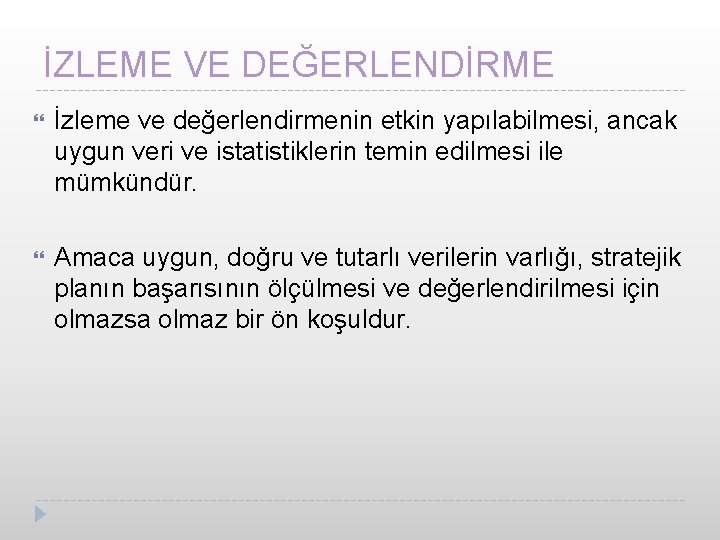 İZLEME VE DEĞERLENDİRME

İzleme ve değerlendirmenin etkin yapılabilmesi, ancak uygun veri ve istatistiklerin temin edilmesi ile mümkündür.

Amaca uygun, doğru ve tutarlı verilerin varlığı, stratejik planın başarısının ölçülmesi ve değerlendirilmesi için olmazsa olmaz bir ön koşuldur.